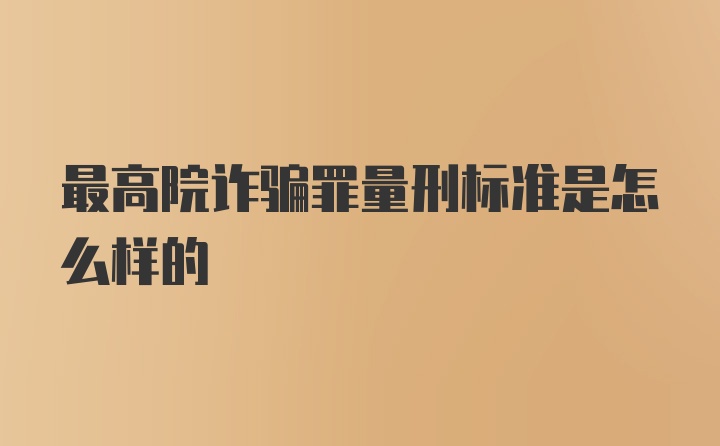 最高院诈骗罪量刑标准是怎么样的